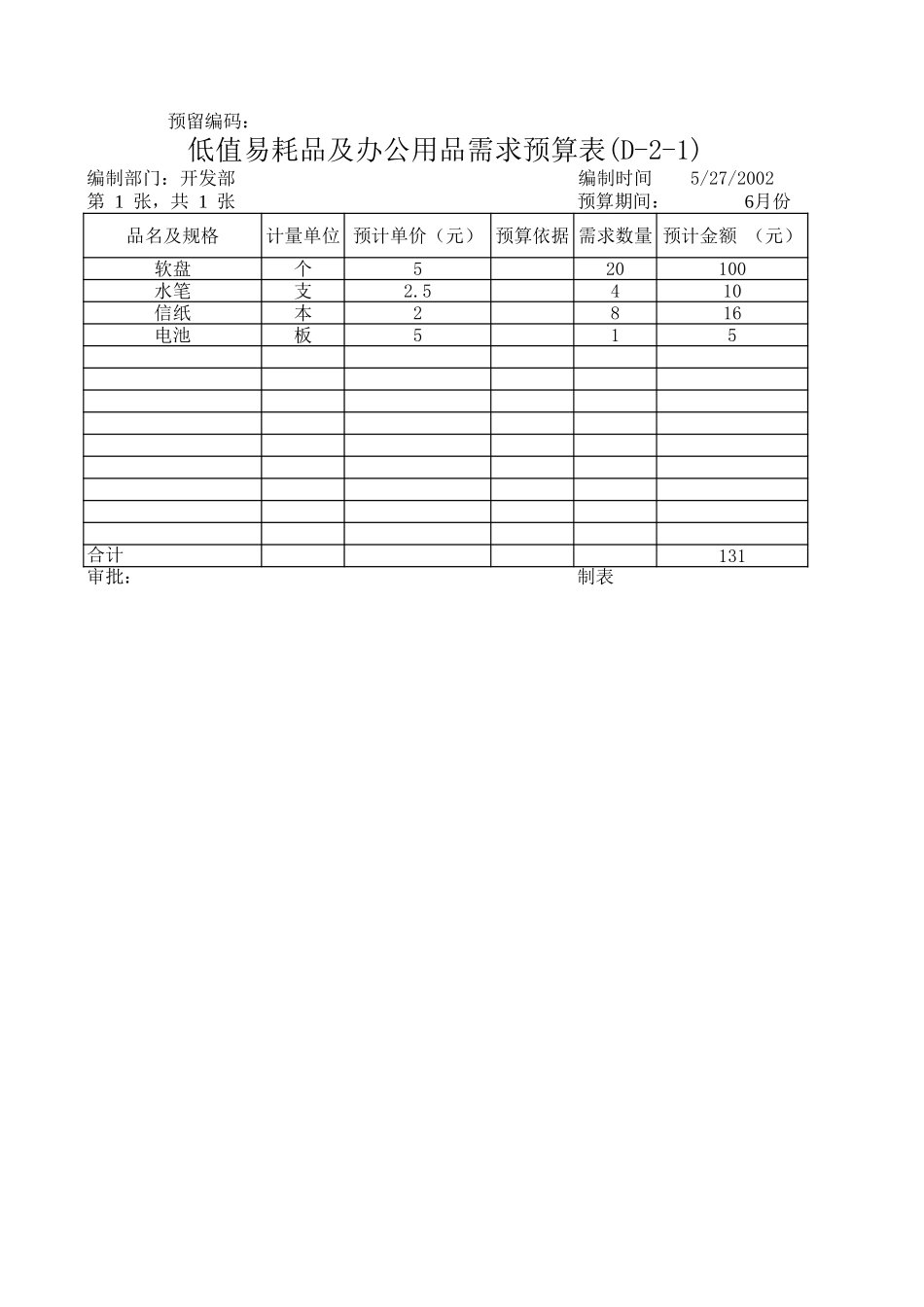 预留编码：

低值易耗品及办公用品需求预算表(D-2-1)

编制部门：开发部　　编制时间　5/27/2002

第 1 张，共 1 张　　预算期间：　6月份

| 品名及规格 | 计量单位 | 预计单价（元） | 预算依据 | 需求数量 | 预计金额 （元） |
|---|---|---|---|---|---|
| 软盘 | 个 | 5 | | 20 | 100 |
| 水笔 | 支 | 2.5 | | 4 | 10 |
| 信纸 | 本 | 2 | | 8 | 16 |
| 电池 | 板 | 5 | | 1 | 5 |
| | | | | | |
| | | | | | |
| | | | | | |
| | | | | | |
| | | | | | |
| | | | | | |
| | | | | | |
| | | | | | |
| | | | | | |
| 合计 | | | | | 131 |

审批：　　制表